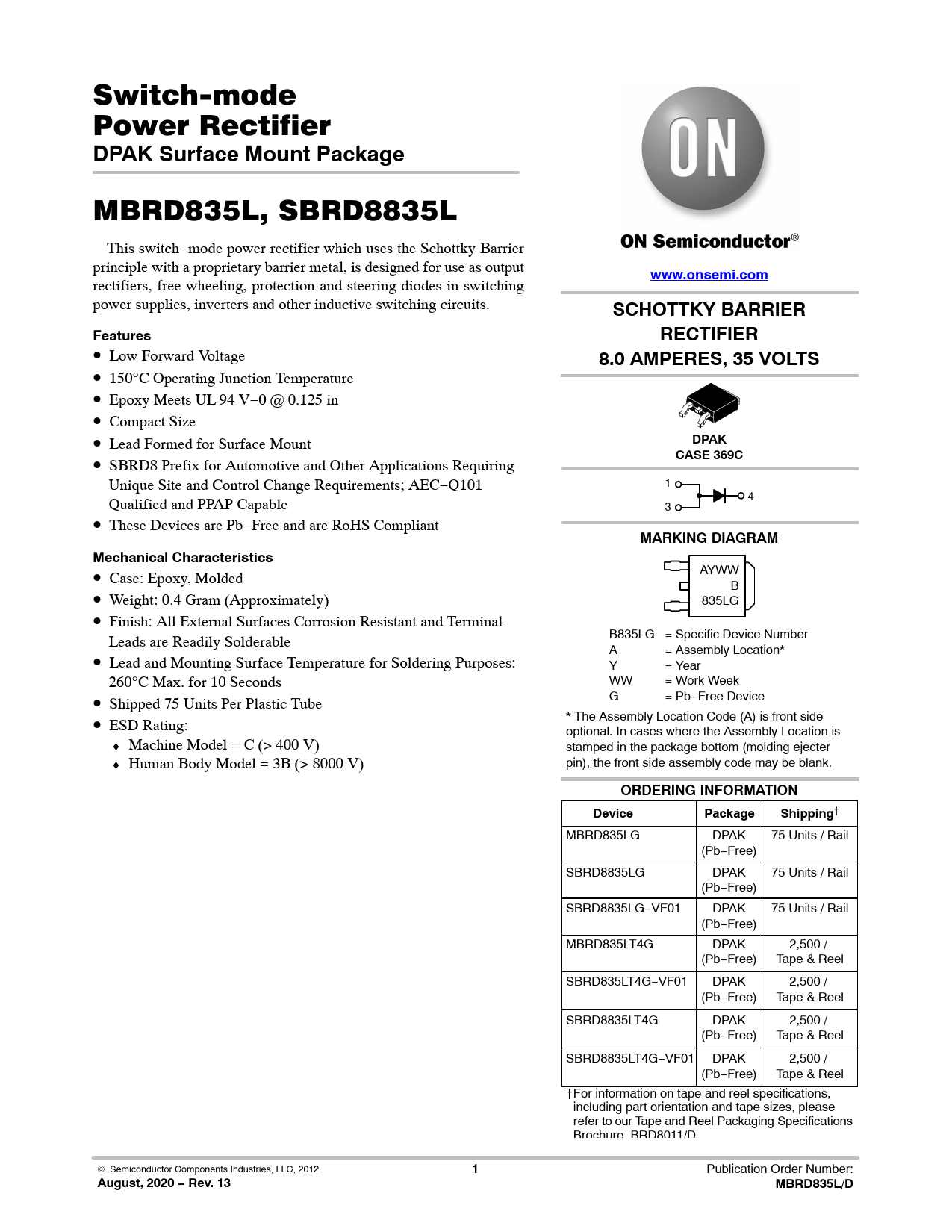 Switch-mode
Power Rectifier
DPAK Surface Mount Package

MBRD835L, SBRD8835L

This switch−mode power rectifier which uses the Schottky Barrier principle with a proprietary barrier metal, is designed for use as output rectifiers, free wheeling, protection and steering diodes in switching power supplies, inverters and other inductive switching circuits.

Features
• Low Forward Voltage
• 150°C Operating Junction Temperature
• Epoxy Meets UL 94 V−0 @ 0.125 in
• Compact Size
• Lead Formed for Surface Mount
• SBRD8 Prefix for Automotive and Other Applications Requiring Unique Site and Control Change Requirements; AEC−Q101 Qualified and PPAP Capable
• These Devices are Pb−Free and are RoHS Compliant

Mechanical Characteristics
• Case: Epoxy, Molded
• Weight: 0.4 Gram (Approximately)
• Finish: All External Surfaces Corrosion Resistant and Terminal Leads are Readily Solderable
• Lead and Mounting Surface Temperature for Soldering Purposes: 260°C Max. for 10 Seconds
• Shipped 75 Units Per Plastic Tube
• ESD Rating:
♦ Machine Model = C (> 400 V)
♦ Human Body Model = 3B (> 8000 V)

ON

ON Semiconductor®

www.onsemi.com

SCHOTTKY BARRIER RECTIFIER
8.0 AMPERES, 35 VOLTS

DPAK
CASE 369C

1
3
4

MARKING DIAGRAM

AYWW
B
835LG

B835LG = Specific Device Number
A = Assembly Location*
Y = Year
WW = Work Week
G = Pb−Free Device

* The Assembly Location Code (A) is front side optional. In cases where the Assembly Location is stamped in the package bottom (molding ejecter pin), the front side assembly code may be blank.

ORDERING INFORMATION

| Device | Package | Shipping† |
|---|---|---|
| MBRD835LG | DPAK (Pb−Free) | 75 Units / Rail |
| SBRD8835LG | DPAK (Pb−Free) | 75 Units / Rail |
| SBRD8835LG−VF01 | DPAK (Pb−Free) | 75 Units / Rail |
| MBRD835LT4G | DPAK (Pb−Free) | 2,500 / Tape & Reel |
| SBRD835LT4G−VF01 | DPAK (Pb−Free) | 2,500 / Tape & Reel |
| SBRD8835LT4G | DPAK (Pb−Free) | 2,500 / Tape & Reel |
| SBRD8835LT4G−VF01 | DPAK (Pb−Free) | 2,500 / Tape & Reel |

†For information on tape and reel specifications, including part orientation and tape sizes, please refer to our Tape and Reel Packaging Specifications Brochure, BRD8011/D.

© Semiconductor Components Industries, LLC, 2012
August, 2020 − Rev. 13
1
Publication Order Number:
MBRD835L/D